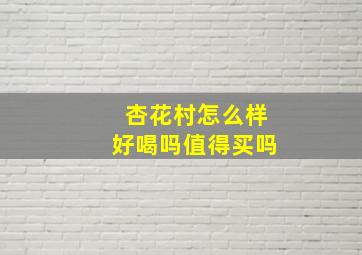 杏花村怎么样
好喝吗值得买吗